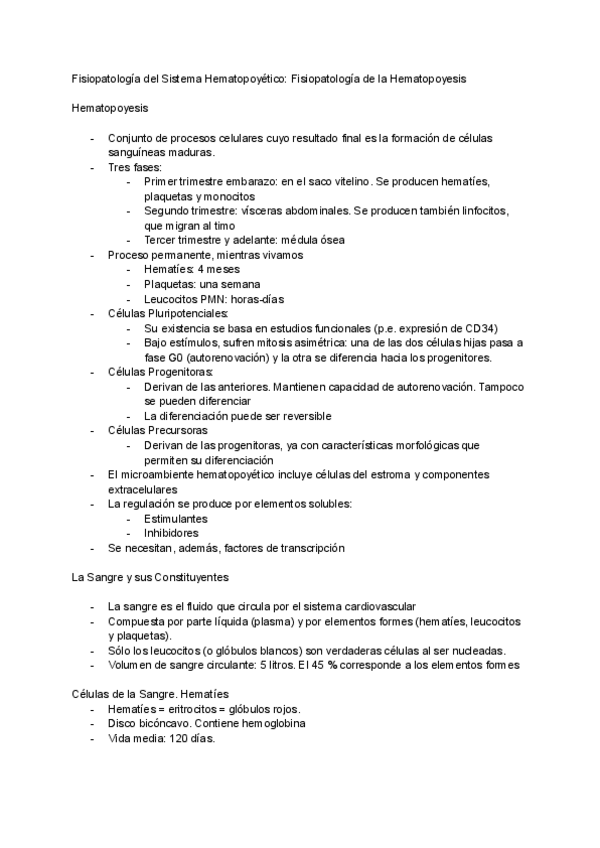 Fisiopatología del Sistema Hematopoyético: Fisiopatología de la Hematopoyesis

Hematopoyesis

- Conjunto de procesos celulares cuyo resultado final es la formación de células sanguíneas maduras.
- Tres fases:
  - Primer trimestre embarazo: en el saco vitelino. Se producen hematíes, plaquetas y monocitos
  - Segundo trimestre: vísceras abdominales. Se producen también linfocitos, que migran al timo
  - Tercer trimestre y adelante: médula ósea
- Proceso permanente, mientras vivamos
  - Hematíes: 4 meses
  - Plaquetas: una semana
  - Leucocitos PMN: horas-días
- Células Pluripotenciales:
  - Su existencia se basa en estudios funcionales (p.e. expresión de CD34)
  - Bajo estímulos, sufren mitosis asimétrica: una de las dos células hijas pasa a fase G0 (autorenovación) y la otra se diferencia hacia los progenitores.
- Células Progenitoras:
  - Derivan de las anteriores. Mantienen capacidad de autorenovación. Tampoco se pueden diferenciar
  - La diferenciación puede ser reversible
- Células Precursoras
  - Derivan de las progenitoras, ya con características morfológicas que permiten su diferenciación
- El microambiente hematopoyético incluye células del estroma y componentes extracelulares
- La regulación se produce por elementos solubles:
  - Estimulantes
  - Inhibidores
- Se necesitan, además, factores de transcripción

La Sangre y sus Constituyentes

- La sangre es el fluido que circula por el sistema cardiovascular
- Compuesta por parte líquida (plasma) y por elementos formes (hematíes, leucocitos y plaquetas).
- Sólo los leucocitos (o glóbulos blancos) son verdaderas células al ser nucleadas.
- Volumen de sangre circulante: 5 litros. El 45 % corresponde a los elementos formes

Células de la Sangre. Hematíes
- Hematíes = eritrocitos = glóbulos rojos.
- Disco bicóncavo. Contiene hemoglobina
- Vida media: 120 días.